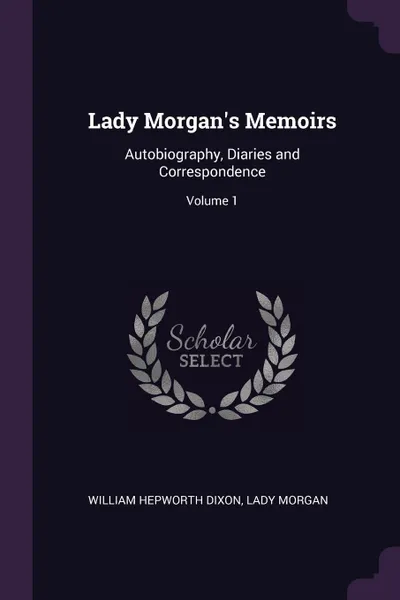 Lady Morgan's Memoirs

Autobiography, Diaries and Correspondence

Volume 1

Scholar
SELECT

WILLIAM HEPWORTH DIXON, LADY MORGAN